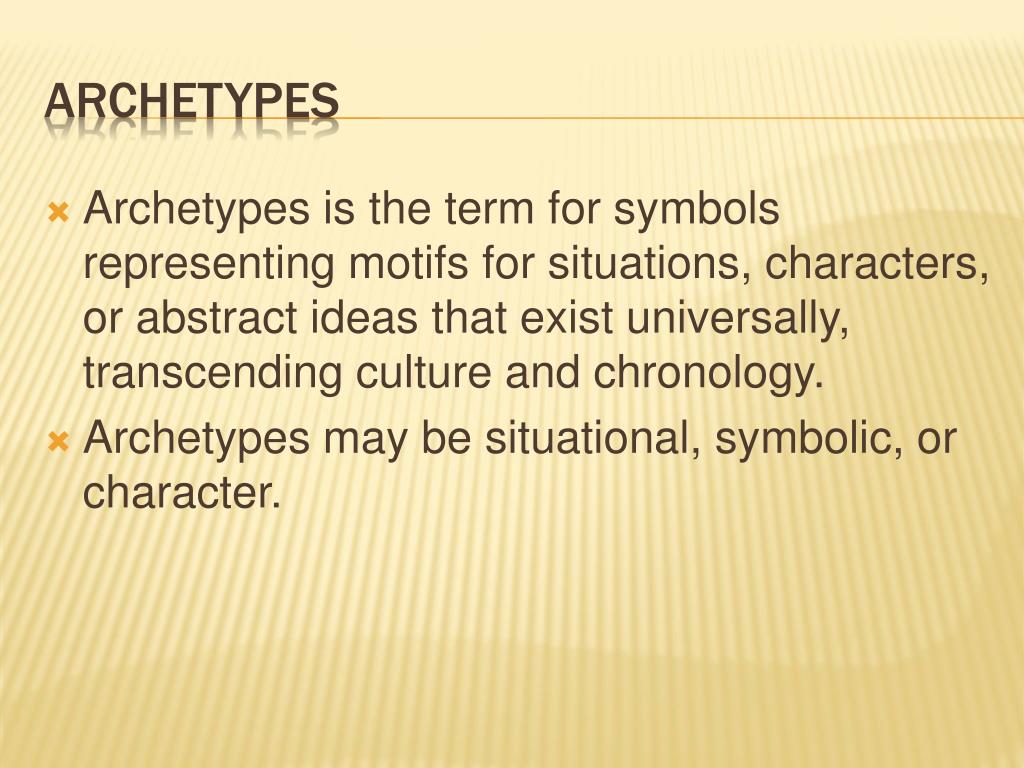 ARCHETYPES

Archetypes is the term for symbols representing motifs for situations, characters, or abstract ideas that exist universally, transcending culture and chronology.

Archetypes may be situational, symbolic, or character.